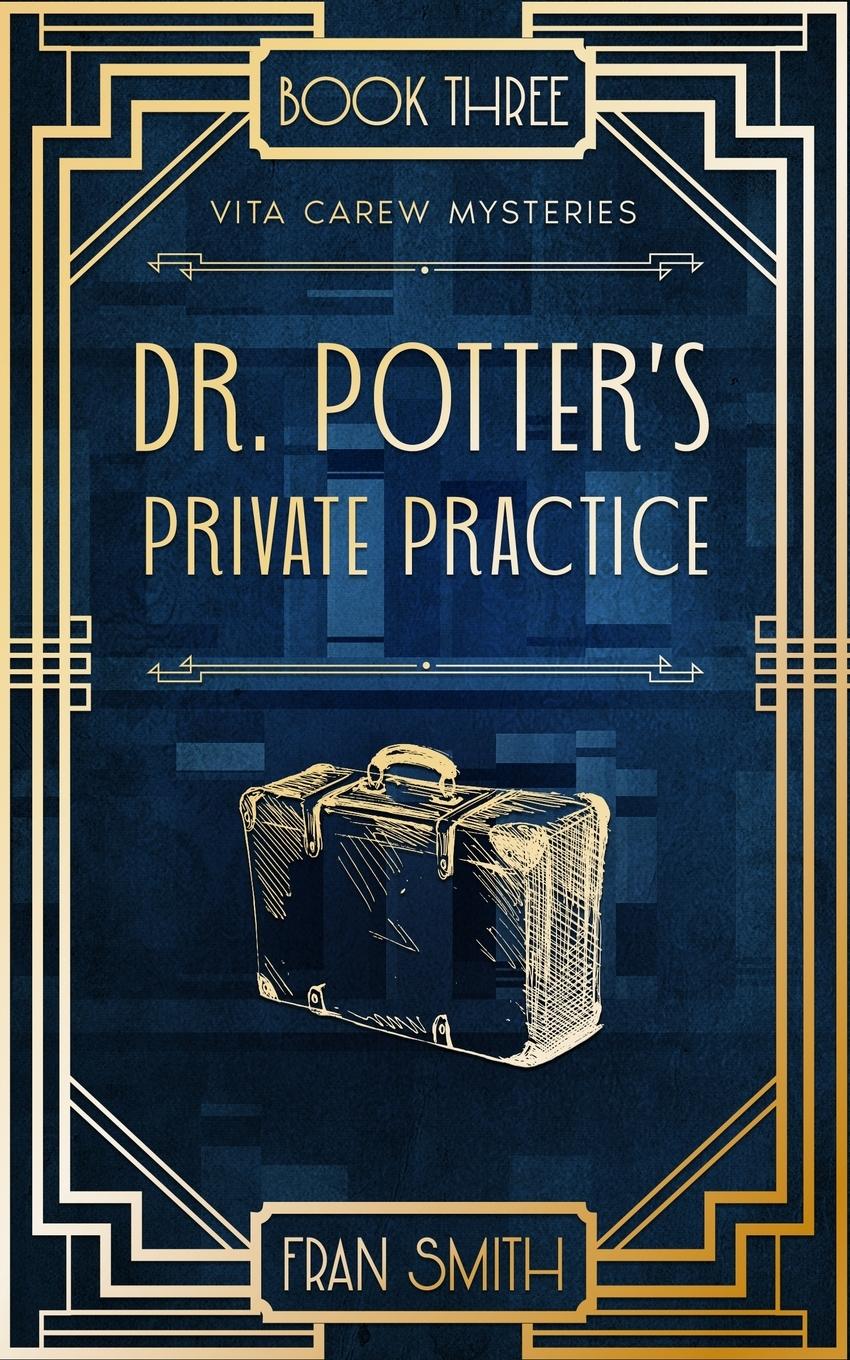 BOOK THREE

VITA CAREW MYSTERIES

DR. POTTER'S PRIVATE PRACTICE

FRAN SMITH